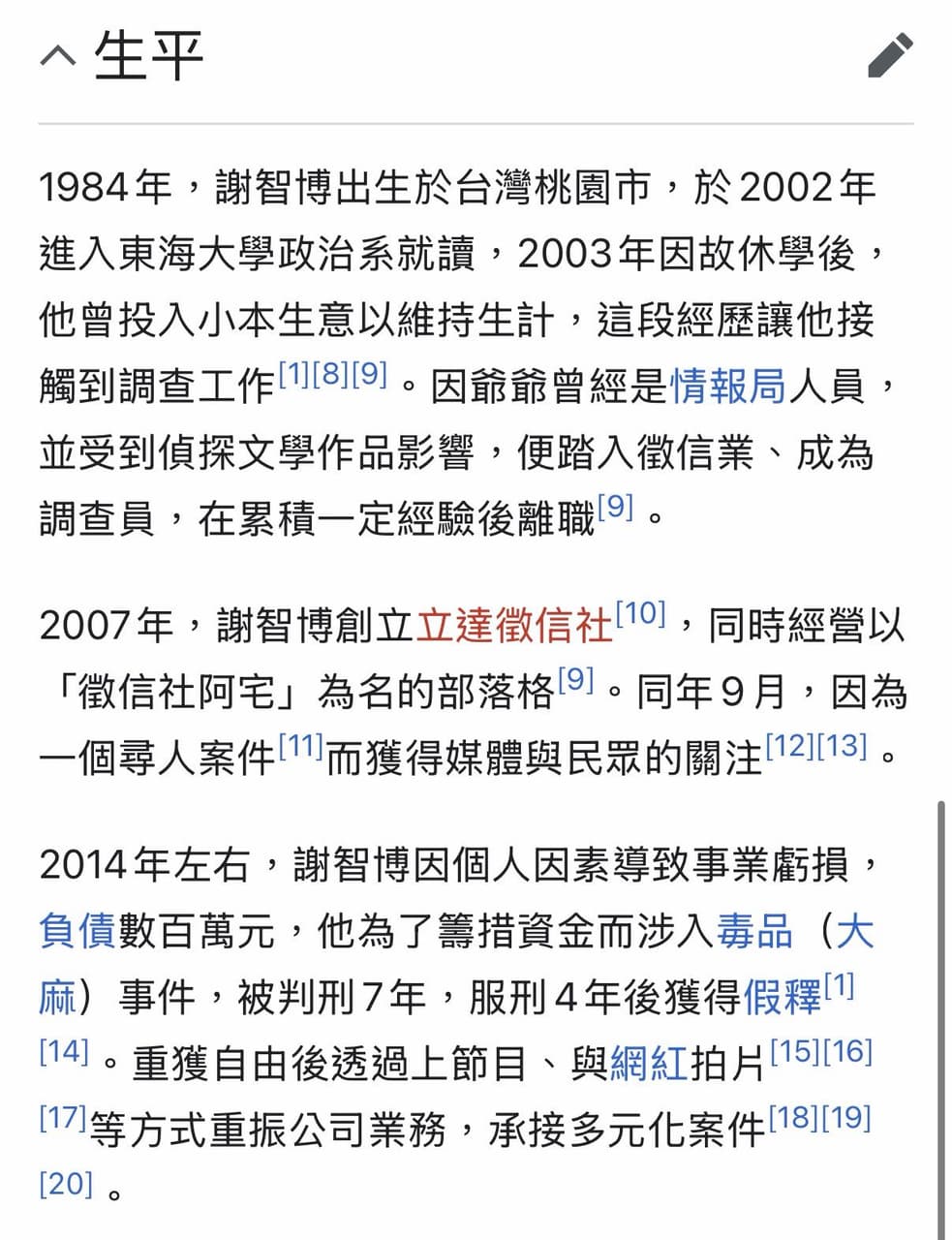 生平

1984年，謝智博出生於台灣桃園市，於2002年進入東海大學政治系就讀，2003年因故休學後，他曾投入小本生意以維持生計，這段經歷讓他接觸到調查工作[1][8][9]。因爺爺曾經是情報局人員，並受到偵探文學作品影響，便踏入徵信業、成為調查員，在累積一定經驗後離職[9]。

2007年，謝智博創立立達徵信社[10]，同時經營以「徵信社阿宅」為名的部落格[9]。同年9月，因為一個尋人案件[11]而獲得媒體與民眾的關注[12][13]。

2014年左右，謝智博因個人因素導致事業虧損，負債數百萬元，他為了籌措資金而涉入毒品（大麻）事件，被判刑7年，服刑4年後獲得假釋[1][14]。重獲自由後透過上節目、與網紅拍片[15][16][17]等方式重振公司業務，承接多元化案件[18][19][20]。